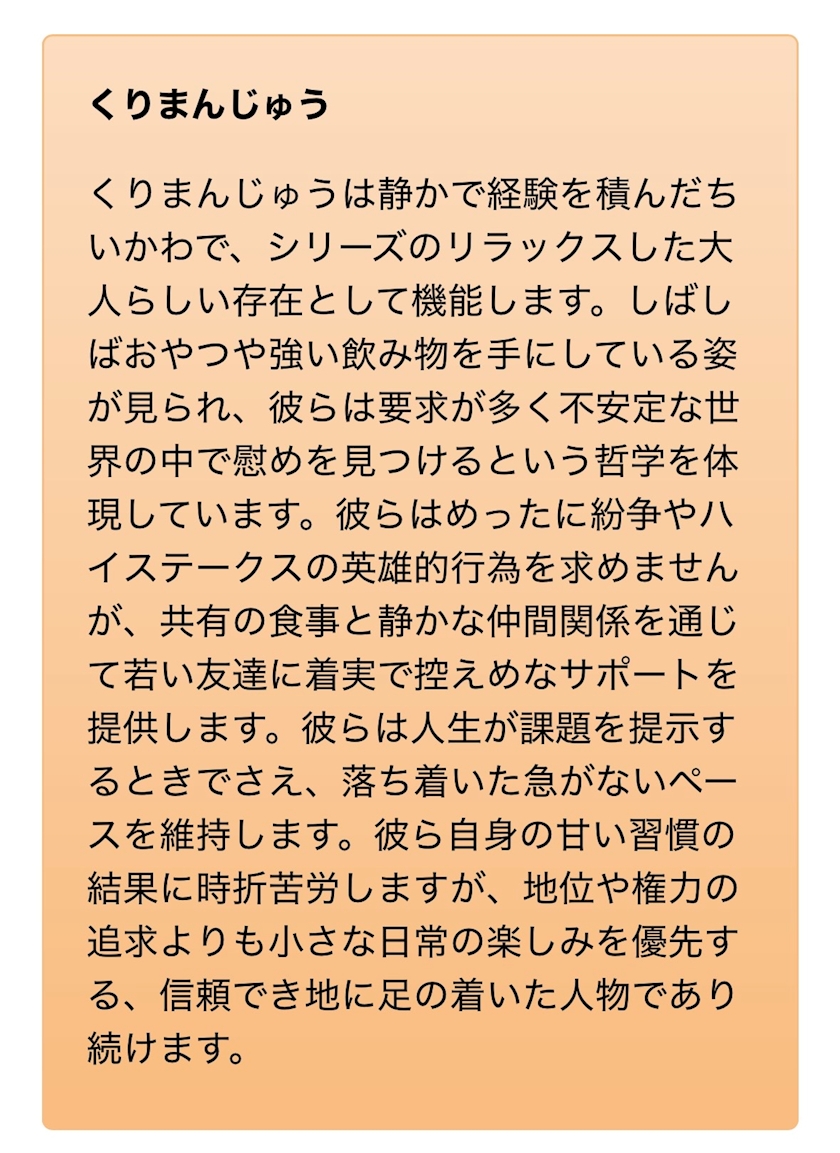 くりまんじゅう

くりまんじゅうは静かで経験を積んだちいかわで、シリーズのリラックスした大人らしい存在として機能します。しばしばおやつや強い飲み物を手にしている姿が見られ、彼らは要求が多く不安定な世界の中で慰めを見つけるという哲学を体現しています。彼らはめったに紛争やハイステークスの英雄的行為を求めませんが、共有の食事と静かな仲間関係を通じて若い友達に着実で控えめなサポートを提供します。彼らは人生が課題を提示するときでさえ、落ち着いた急がないペースを維持します。彼ら自身の甘い習慣の結果に時折苦労しますが、地位や権力の追求よりも小さな日常の楽しみを優先する、信頼でき地に足の着いた人物であり続けます。